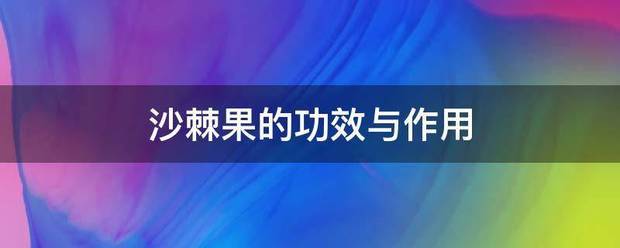 沙棘果的功效与作用